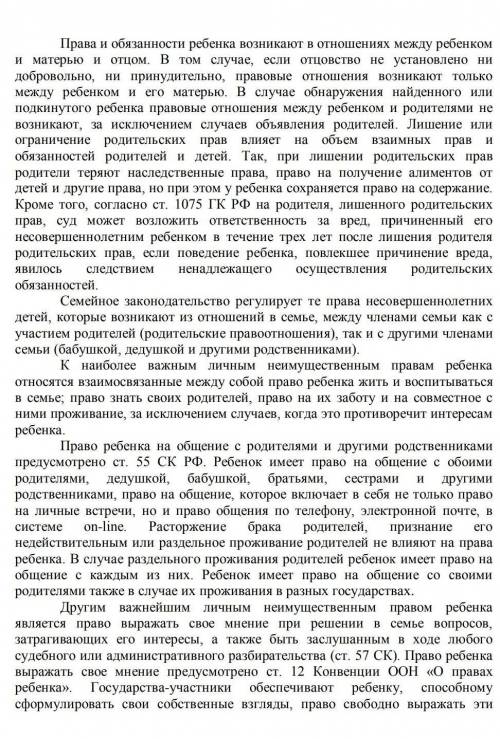 Права и обязанности ребенка возникают в отношениях между ребенком и матерью и отцом. В том случае, если отцовство не установлено ни добровольно, ни принудительно, правовые отношения возникают только между ребенком и его матерью. В случае обнаружения найденного или подкинутого ребенка правовые отношения между ребенком и родителями не возникают, за исключением случаев объявления родителей. Лишение или ограничение родительских прав влияет на объем взаимных прав и обязанностей родителей и детей. Так, при лишении родительских прав родители теряют наследственные права, право на получение алиментов от детей и другие права, но при этом у ребенка сохраняется право на содержание. Кроме того, согласно ст. 1075 ГК РФ на родителя, лишенного родительских прав, суд может возложить ответственность за вред, причиненный его несовершеннолетним ребенком в течение трех лет после лишения родителя родительских прав, если поведение ребенка, повлекшее причинение вреда, явилось следствием ненадлежащего осуществления родительских обязанностей.

Семейное законодательство регулирует те права несовершеннолетних детей, которые возникают из отношений в семье, между членами семьи как с участием родителей (родительские правоотношения), так и с другими членами семьи (бабушкой, дедушкой и другими родственниками).

К наиболее важным личным неимущественным правам ребенка относятся взаимосвязанные между собой право ребенка жить и воспитываться в семье; право знать своих родителей, право на их заботу и на совместное с ними проживание, за исключением случаев, когда это противоречит интересам ребенка.

Право ребенка на общение с родителями и другими родственниками предусмотрено ст. 55 СК РФ. Ребенок имеет право на общение с обоими родителями, дедушкой, бабушкой, братьями, сестрами и другими родственниками, право на общение, которое включает в себя не только право на личные встречи, но и право общения по телефону, электронной почте, в системе on-line. Расторжение брака родителей, признание его недействительным или раздельное проживание родителей не влияют на права ребенка. В случае раздельного проживания родителей ребенок имеет право на общение с каждым из них. Ребенок имеет право на общение со своими родителями также в случае их проживания в разных государствах.

Другим важнейшим личным неимущественным правом ребенка является право выражать свое мнение при решении в семье вопросов, затрагивающих его интересы, а также быть заслушанным в ходе любого судебного или административного разбирательства (ст. 57 СК). Право ребенка выражать свое мнение предусмотрено ст. 12 Конвенции ООН «О правах ребенка». Государства-участники обеспечивают ребенку, способному сформулировать свои собственные взгляды, право свободно выражать эти